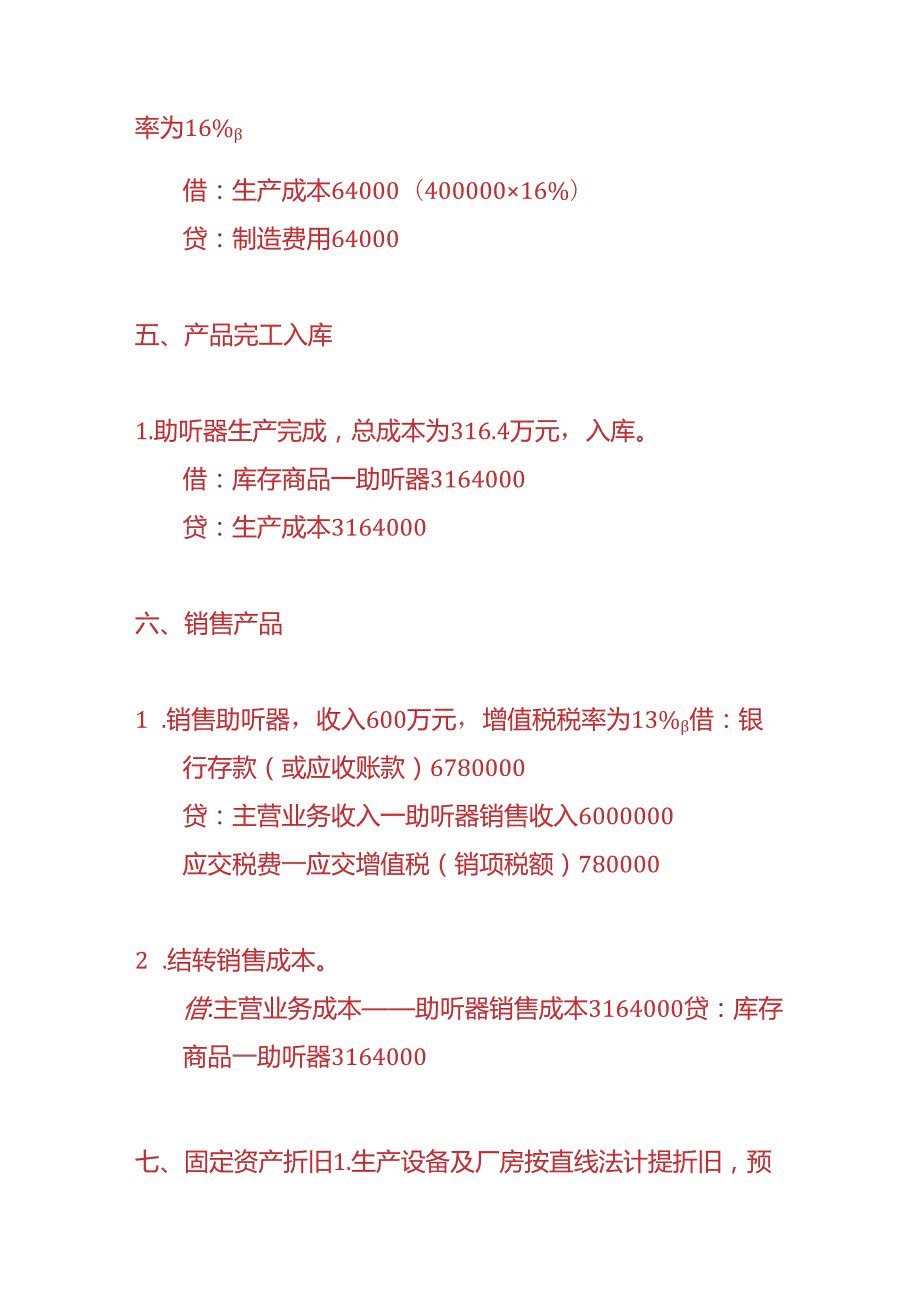 率为16%β

借：生产成本64000（400000×16%）

贷：制造费用64000

五、产品完工入库

1.助听器生产完成，总成本为316.4万元，入库。

借：库存商品一助听器3164000

贷：生产成本3164000

六、销售产品

1 .销售助听器，收入600万元，增值税税率为13%β借：银行存款（或应收账款）6780000

贷：主营业务收入一助听器销售收入6000000

应交税费一应交增值税（销项税额）780000

2 .结转销售成本。

借:主营业务成本——助听器销售成本3164000贷：库存商品一助听器3164000

七、固定资产折旧1.生产设备及厂房按直线法计提折旧，预